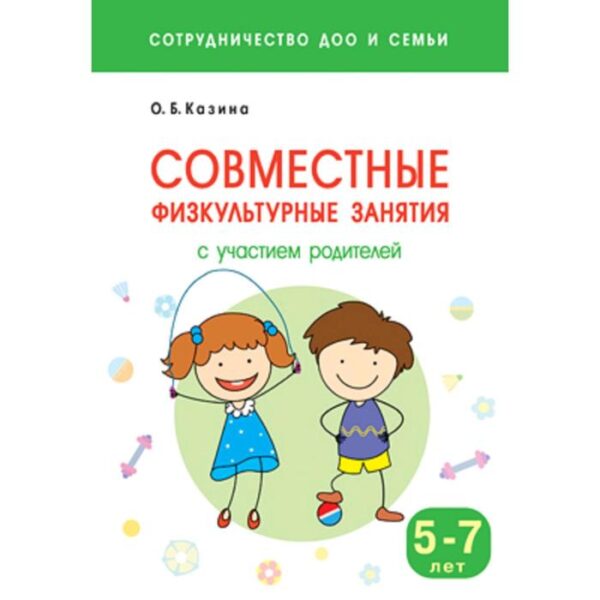 СОТРУДНИЧЕСТВО ДОО И СЕМЬИ

О. Б. Казина

СОВМЕСТНЫЕ
ФИЗКУЛЬТУРНЫЕ ЗАНЯТИЯ
с участием родителей

5-7
лет